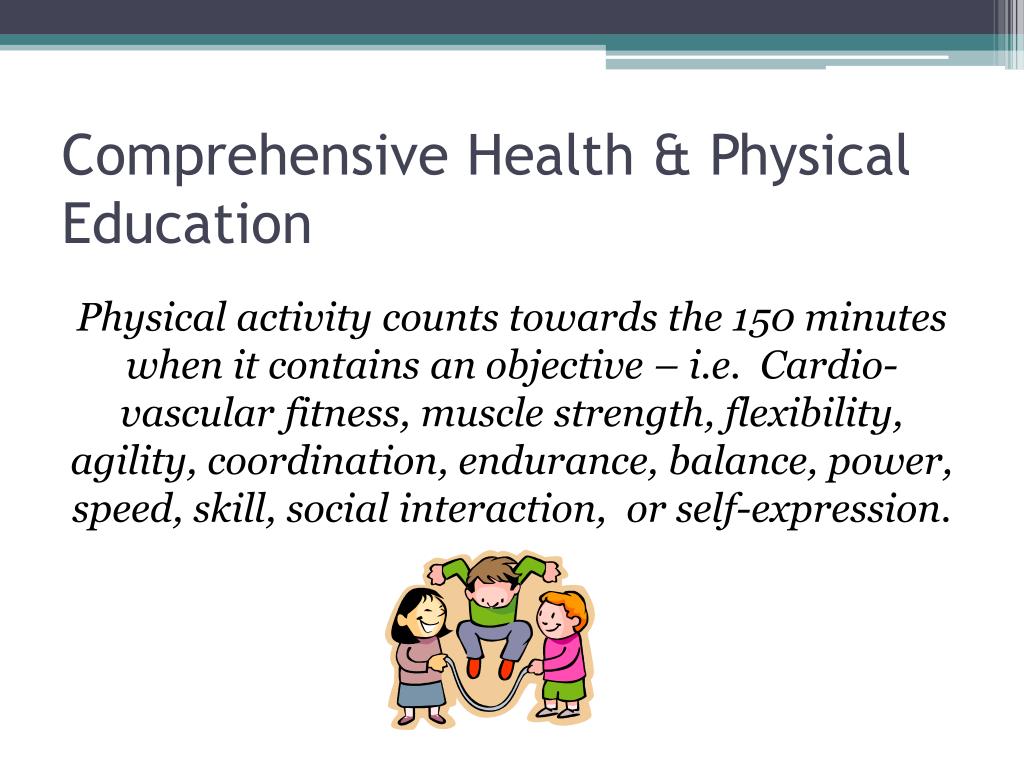 Comprehensive Health & Physical Education

Physical activity counts towards the 150 minutes when it contains an objective – i.e. Cardio-vascular fitness, muscle strength, flexibility, agility, coordination, endurance, balance, power, speed, skill, social interaction, or self-expression.